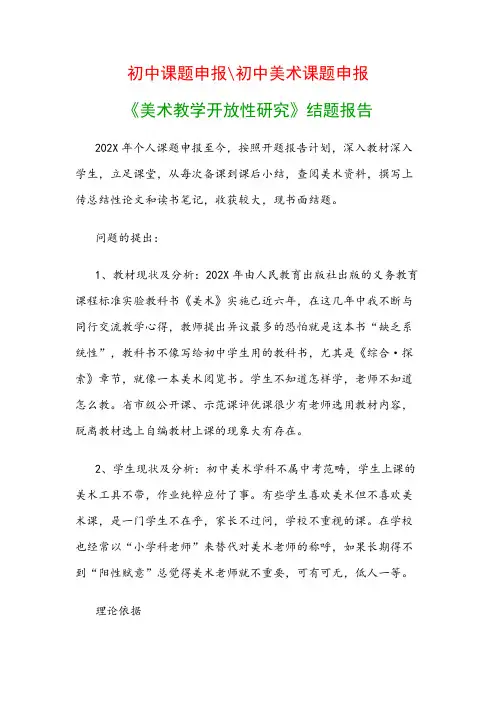 初中课题申报\初中美术课题申报

《美术教学开放性研究》结题报告

202X 年个人课题申报至今，按照开题报告计划，深入教材深入学生，立足课堂，从每次备课到课后小结，查阅美术资料，撰写上传总结性论文和读书笔记，收获较大，现书面结题。

问题的提出：

1、教材现状及分析：202X 年由人民教育出版社出版的义务教育课程标准实验教科书《美术》实施已近六年，在这几年中我不断与同行交流教学心得，教师提出异议最多的恐怕就是这本书“缺乏系统性”，教科书不像写给初中学生用的教科书，尤其是《综合·探索》章节，就像一本美术阅览书。学生不知道怎样学，老师不知道怎么教。省市级公开课、示范课评优课很少有老师选用教材内容，脱离教材选上自编教材上课的现象大有存在。

2、学生现状及分析：初中美术学科不属中考范畴，学生上课的美术工具不带，作业纯粹应付了事。有些学生喜欢美术但不喜欢美术课，是一门学生不在乎，家长不过问，学校不重视的课。在学校也经常以“小学科老师”来替代对美术老师的称呼，如果长期得不到“阳性赋意”总觉得美术老师就不重要，可有可无，低人一等。

理论依据